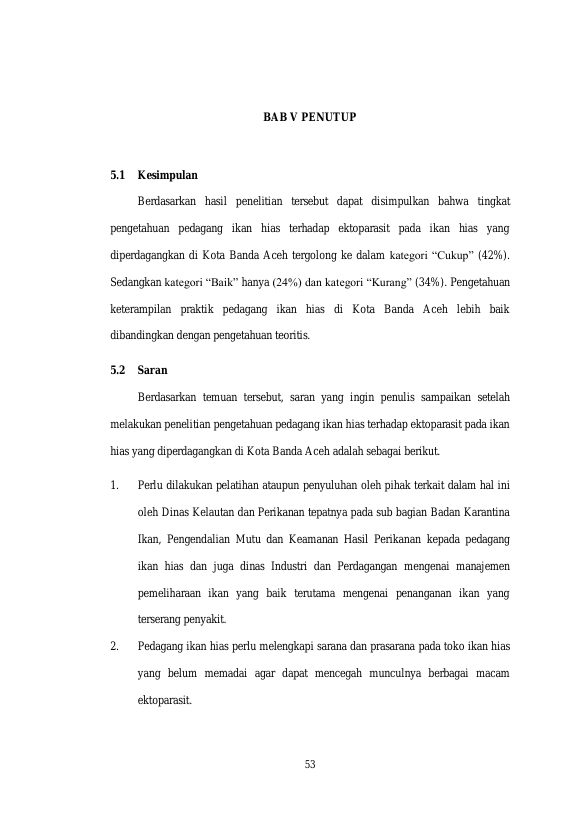 BAB V PENUTUP

5.1 Kesimpulan

Berdasarkan hasil penelitian tersebut dapat disimpulkan bahwa tingkat pengetahuan pedagang ikan hias terhadap ektoparasit pada ikan hias yang diperdagangkan di Kota Banda Aceh tergolong ke dalam kategori “Cukup” (42%). Sedangkan kategori “Baik” hanya (24%) dan kategori “Kurang” (34%). Pengetahuan keterampilan praktik pedagang ikan hias di Kota Banda Aceh lebih baik dibandingkan dengan pengetahuan teoritis.

5.2 Saran

Berdasarkan temuan tersebut, saran yang ingin penulis sampaikan setelah melakukan penelitian pengetahuan pedagang ikan hias terhadap ektoparasit pada ikan hias yang diperdagangkan di Kota Banda Aceh adalah sebagai berikut.

1. Perlu dilakukan pelatihan ataupun penyuluhan oleh pihak terkait dalam hal ini oleh Dinas Kelautan dan Perikanan tepatnya pada sub bagian Badan Karantina Ikan, Pengendalian Mutu dan Keamanan Hasil Perikanan kepada pedagang ikan hias dan juga dinas Industri dan Perdagangan mengenai manajemen pemeliharaan ikan yang baik terutama mengenai penanganan ikan yang terserang penyakit.

2. Pedagang ikan hias perlu melengkapi sarana dan prasarana pada toko ikan hias yang belum memadai agar dapat mencegah munculnya berbagai macam ektoparasit.

53